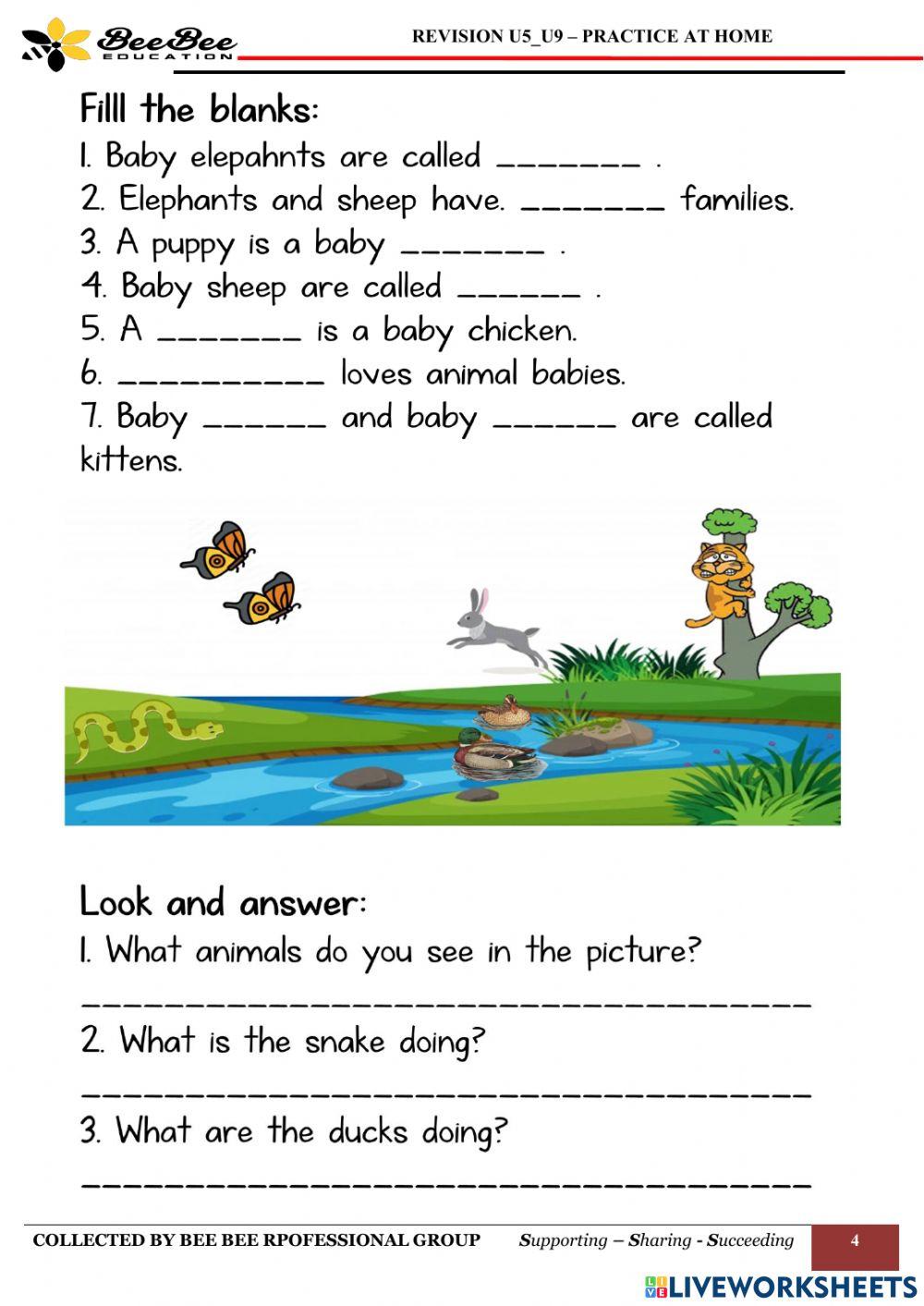 BeeBee EDUCATION

REVISION U5_U9 – PRACTICE AT HOME

Filll the blanks:

1. Baby elepahnts are called _______ .
2. Elephants and sheep have. _______ families.
3. A puppy is a baby _______ .
4. Baby sheep are called ______ .
5. A _______ is a baby chicken.
6. __________ loves animal babies.
7. Baby ______ and baby ______ are called kittens.

Look and answer:

1. What animals do you see in the picture?
____________________________________
2. What is the snake doing?
____________________________________
3. What are the ducks doing?
____________________________________

COLLECTED BY BEE BEE RPOFESSIONAL GROUP Supporting – Sharing - Succeeding 4

LIVEWORKSHEETS